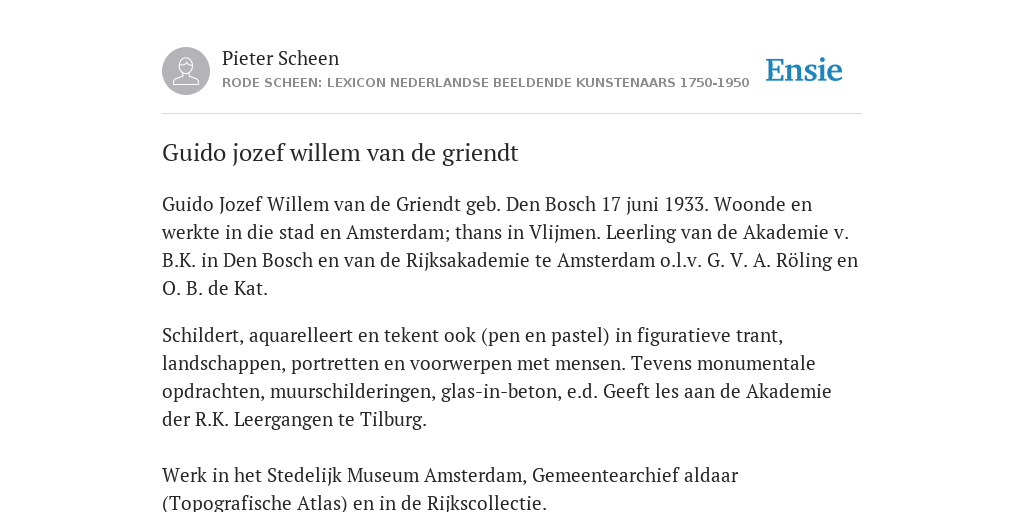 Pieter Scheen
RODE SCHEEN: LEXICON NEDERLANDSE BEELDENDE KUNSTENAARS 1750-1950

Ensie

Guido jozef willem van de griendt

Guido Jozef Willem van de Griendt geb. Den Bosch 17 juni 1933. Woonde en werkte in die stad en Amsterdam; thans in Vlijmen. Leerling van de Akademie v. B.K. in Den Bosch en van de Rijksakademie te Amsterdam o.l.v. G. V. A. Röling en O. B. de Kat.

Schildert, aquarelleert en tekent ook (pen en pastel) in figuratieve trant, landschappen, portretten en voorwerpen met mensen. Tevens monumentale opdrachten, muurschilderingen, glas-in-beton, e.d. Geeft les aan de Akademie der R.K. Leergangen te Tilburg.

Werk in het Stedelijk Museum Amsterdam, Gemeentearchief aldaar (Topografische Atlas) en in de Rijkscollectie.